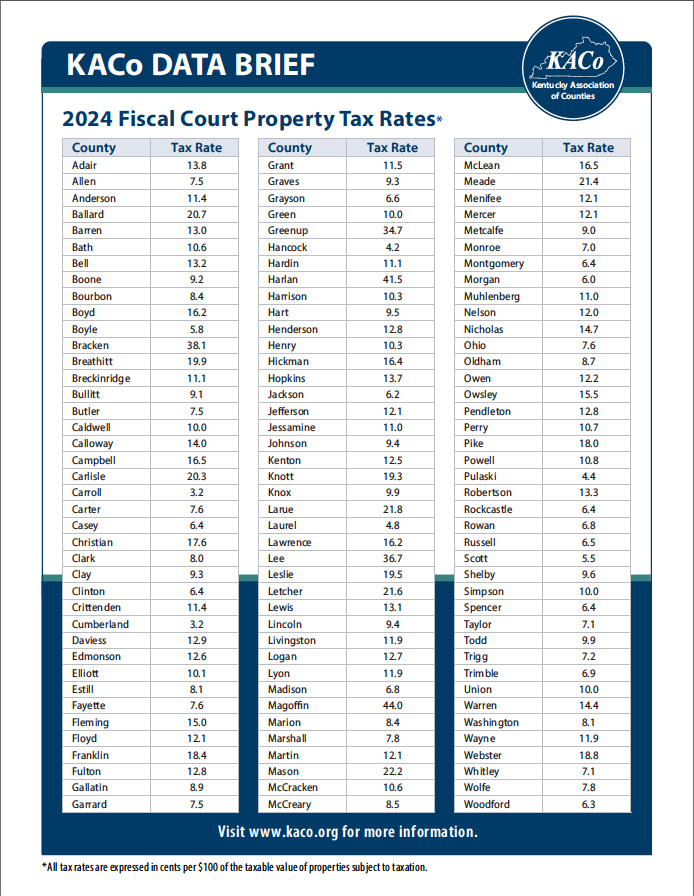 KACo DATA BRIEF

KACo
Kentucky Association of Counties

2024 Fiscal Court Property Tax Rates*

| County | Tax Rate |
|---|---|
| Adair | 13.8 |
| Allen | 7.5 |
| Anderson | 11.4 |
| Ballard | 20.7 |
| Barren | 13.0 |
| Bath | 10.6 |
| Bell | 13.2 |
| Boone | 9.2 |
| Bourbon | 8.4 |
| Boyd | 16.2 |
| Boyle | 5.8 |
| Bracken | 38.1 |
| Breathitt | 19.9 |
| Breckinridge | 11.1 |
| Bullitt | 9.1 |
| Butler | 7.5 |
| Caldwell | 10.0 |
| Calloway | 14.0 |
| Campbell | 16.5 |
| Carlisle | 20.3 |
| Carroll | 3.2 |
| Carter | 7.6 |
| Casey | 6.4 |
| Christian | 17.6 |
| Clark | 8.0 |
| Clay | 9.3 |
| Clinton | 6.4 |
| Crittenden | 11.4 |
| Cumberland | 3.2 |
| Daviess | 12.9 |
| Edmonson | 12.6 |
| Elliott | 10.1 |
| Estill | 8.1 |
| Fayette | 7.6 |
| Fleming | 15.0 |
| Floyd | 12.1 |
| Franklin | 18.4 |
| Fulton | 12.8 |
| Gallatin | 8.9 |
| Garrard | 7.5 |

| County | Tax Rate |
|---|---|
| Grant | 11.5 |
| Graves | 9.3 |
| Grayson | 6.6 |
| Green | 10.0 |
| Greenup | 34.7 |
| Hancock | 4.2 |
| Hardin | 11.1 |
| Harlan | 41.5 |
| Harrison | 10.3 |
| Hart | 9.5 |
| Henderson | 12.8 |
| Henry | 10.3 |
| Hickman | 16.4 |
| Hopkins | 13.7 |
| Jackson | 6.2 |
| Jefferson | 12.1 |
| Jessamine | 11.0 |
| Johnson | 9.4 |
| Kenton | 12.5 |
| Knott | 19.3 |
| Knox | 9.9 |
| Larue | 21.8 |
| Laurel | 4.8 |
| Lawrence | 16.2 |
| Lee | 36.7 |
| Leslie | 19.5 |
| Letcher | 21.6 |
| Lewis | 13.1 |
| Lincoln | 9.4 |
| Livingston | 11.9 |
| Logan | 12.7 |
| Lyon | 11.9 |
| Madison | 6.8 |
| Magoffin | 44.0 |
| Marion | 8.4 |
| Marshall | 7.8 |
| Martin | 12.1 |
| Mason | 22.2 |
| McCracken | 10.6 |
| McCreary | 8.5 |

| County | Tax Rate |
|---|---|
| McLean | 16.5 |
| Meade | 21.4 |
| Menifee | 12.1 |
| Mercer | 12.1 |
| Metcalfe | 9.0 |
| Monroe | 7.0 |
| Montgomery | 6.4 |
| Morgan | 6.0 |
| Muhlenberg | 11.0 |
| Nelson | 12.0 |
| Nicholas | 14.7 |
| Ohio | 7.6 |
| Oldham | 8.7 |
| Owen | 12.2 |
| Owsley | 15.5 |
| Pendleton | 12.8 |
| Perry | 10.7 |
| Pike | 18.0 |
| Powell | 10.8 |
| Pulaski | 4.4 |
| Robertson | 13.3 |
| Rockcastle | 6.4 |
| Rowan | 6.8 |
| Russell | 6.5 |
| Scott | 5.5 |
| Shelby | 9.6 |
| Simpson | 10.0 |
| Spencer | 6.4 |
| Taylor | 7.1 |
| Todd | 9.9 |
| Trigg | 7.2 |
| Trimble | 6.9 |
| Union | 10.0 |
| Warren | 14.4 |
| Washington | 8.1 |
| Wayne | 11.9 |
| Webster | 18.8 |
| Whitley | 7.1 |
| Wolfe | 7.8 |
| Woodford | 6.3 |

Visit www.kaco.org for more information.

*All tax rates are expressed in cents per $100 of the taxable value of properties subject to taxation.